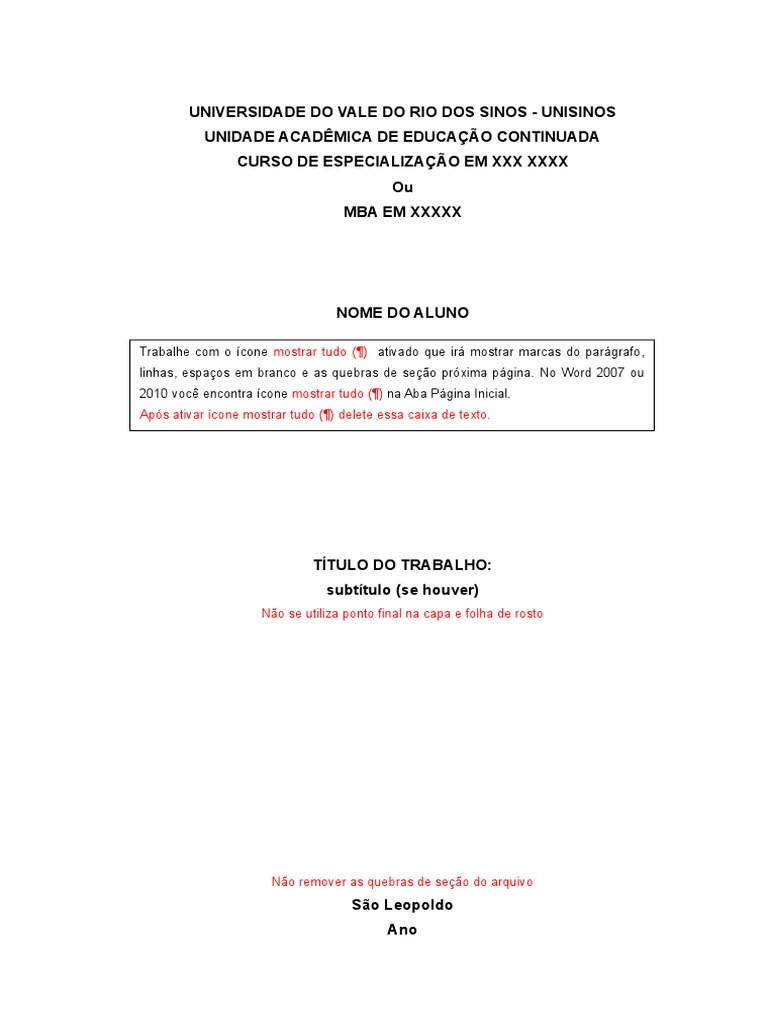 UNIVERSIDADE DO VALE DO RIO DOS SINOS - UNISINOS
UNIDADE ACADÊMICA DE EDUCAÇÃO CONTINUADA
CURSO DE ESPECIALIZAÇÃO EM XXX XXXX
Ou
MBA EM XXXXX

NOME DO ALUNO

Trabalhe com o ícone mostrar tudo (¶) ativado que irá mostrar marcas do parágrafo, linhas, espaços em branco e as quebras de seção próxima página. No Word 2007 ou 2010 você encontra ícone mostrar tudo (¶) na Aba Página Inicial.
Após ativar ícone mostrar tudo (¶) delete essa caixa de texto.

TÍTULO DO TRABALHO:
subtítulo (se houver)
Não se utiliza ponto final na capa e folha de rosto

Não remover as quebras de seção do arquivo
São Leopoldo
Ano